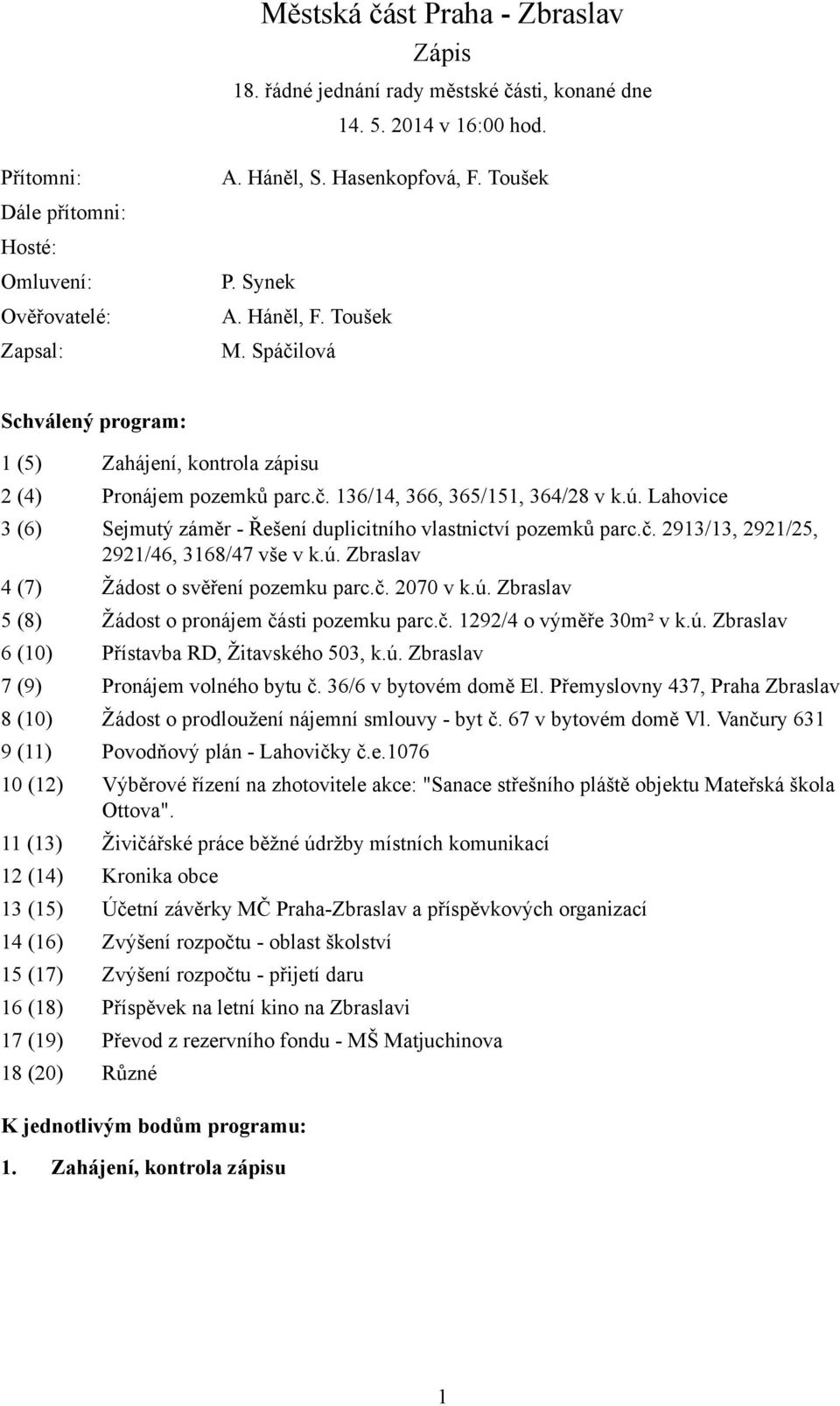 Městská část Praha - Zbraslav
Zápis
18. řádné jednání rady městské části, konané dne
14. 5. 2014 v 16:00 hod.

Přítomni: A. Háněl, S. Hasenkopfová, F. Toušek
Dále přítomni:
Hosté:
Omluvení: P. Synek
Ověřovatelé: A. Háněl, F. Toušek
Zapsal: M. Spáčilová

Schválený program:

1 (5) Zahájení, kontrola zápisu
2 (4) Pronájem pozemků parc.č. 136/14, 366, 365/151, 364/28 v k.ú. Lahovice
3 (6) Sejmutý záměr - Řešení duplicitního vlastnictví pozemků parc.č. 2913/13, 2921/25, 2921/46, 3168/47 vše v k.ú. Zbraslav
4 (7) Žádost o svěření pozemku parc.č. 2070 v k.ú. Zbraslav
5 (8) Žádost o pronájem části pozemku parc.č. 1292/4 o výměře 30m² v k.ú. Zbraslav
6 (10) Přístavba RD, Žitavského 503, k.ú. Zbraslav
7 (9) Pronájem volného bytu č. 36/6 v bytovém domě El. Přemyslovny 437, Praha Zbraslav
8 (10) Žádost o prodloužení nájemní smlouvy - byt č. 67 v bytovém domě Vl. Vančury 631
9 (11) Povodňový plán - Lahovičky č.e.1076
10 (12) Výběrové řízení na zhotovitele akce: "Sanace střešního pláště objektu Mateřská škola Ottova".
11 (13) Živičářské práce běžné údržby místních komunikací
12 (14) Kronika obce
13 (15) Účetní závěrky MČ Praha-Zbraslav a příspěvkových organizací
14 (16) Zvýšení rozpočtu - oblast školství
15 (17) Zvýšení rozpočtu - přijetí daru
16 (18) Příspěvek na letní kino na Zbraslavi
17 (19) Převod z rezervního fondu - MŠ Matjuchinova
18 (20) Různé

K jednotlivým bodům programu:

1. Zahájení, kontrola zápisu

1